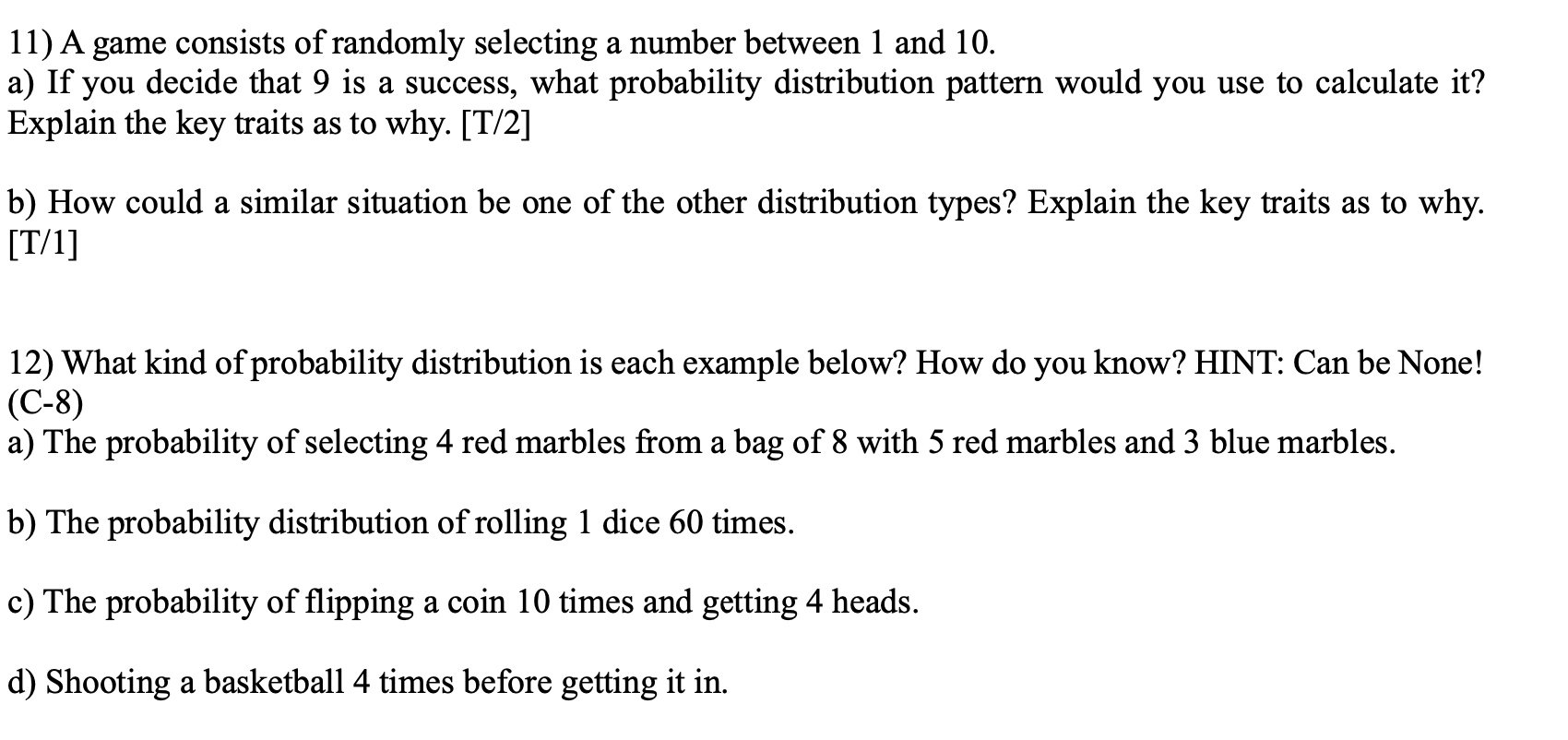 11) A game consists of randomly selecting a number between 1 and 10.
a) If you decide that 9 is a success, what probability distribution pattern would you use to calculate it? Explain the key traits as to why. [T/2]

b) How could a similar situation be one of the other distribution types? Explain the key traits as to why. [T/1]

12) What kind of probability distribution is each example below? How do you know? HINT: Can be None! (C-8)
a) The probability of selecting 4 red marbles from a bag of 8 with 5 red marbles and 3 blue marbles.

b) The probability distribution of rolling 1 dice 60 times.

c) The probability of flipping a coin 10 times and getting 4 heads.

d) Shooting a basketball 4 times before getting it in.